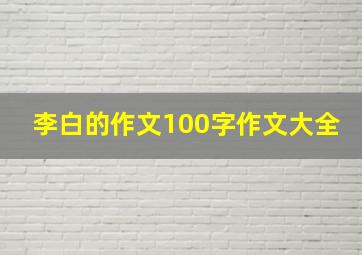 李白的作文100字作文大全